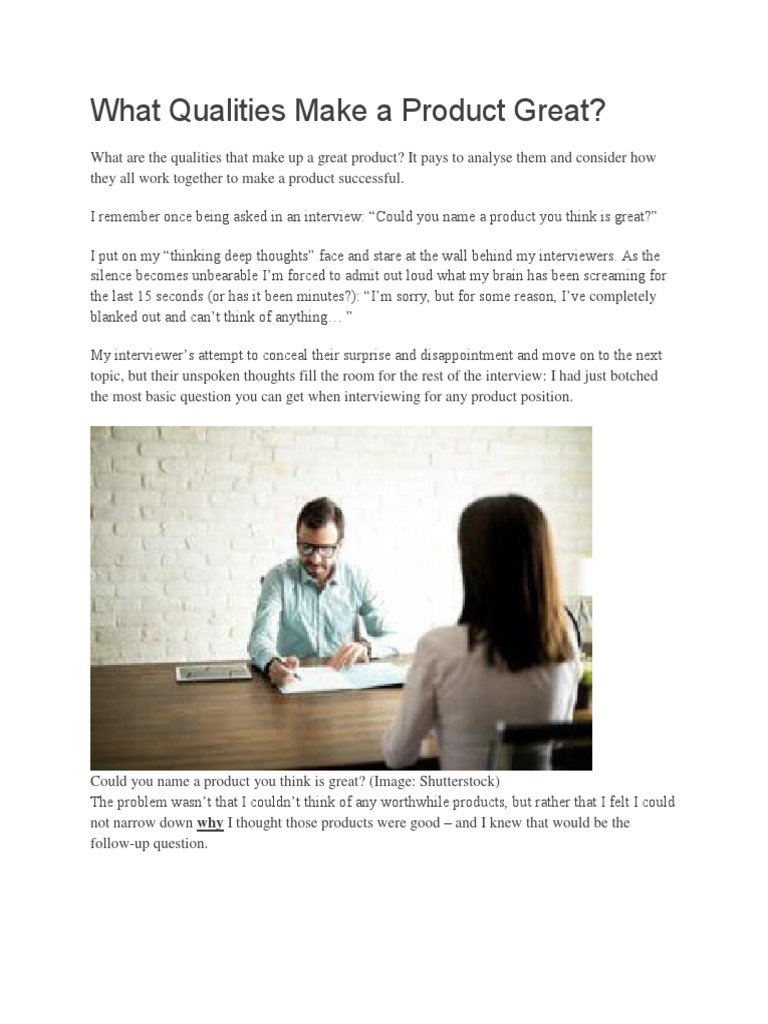 What Qualities Make a Product Great?

What are the qualities that make up a great product? It pays to analyse them and consider how they all work together to make a product successful.

I remember once being asked in an interview: “Could you name a product you think is great?”

I put on my “thinking deep thoughts” face and stare at the wall behind my interviewers. As the silence becomes unbearable I’m forced to admit out loud what my brain has been screaming for the last 15 seconds (or has it been minutes?): “I’m sorry, but for some reason, I’ve completely blanked out and can’t think of anything… ”

My interviewer’s attempt to conceal their surprise and disappointment and move on to the next topic, but their unspoken thoughts fill the room for the rest of the interview: I had just botched the most basic question you can get when interviewing for any product position.

Could you name a product you think is great? (Image: Shutterstock)
The problem wasn’t that I couldn’t think of any worthwhile products, but rather that I felt I could not narrow down why I thought those products were good – and I knew that would be the follow-up question.